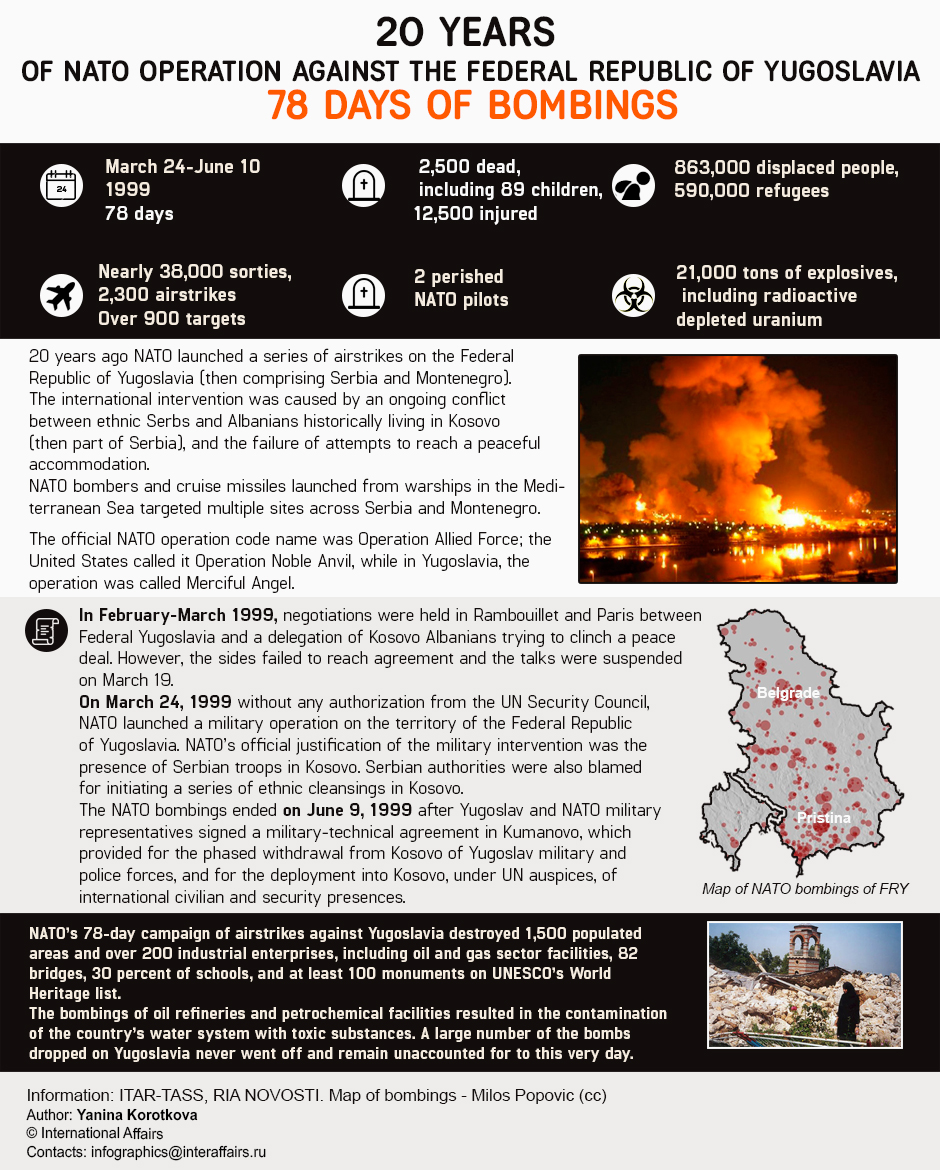 20 YEARS
OF NATO OPERATION AGAINST THE FEDERAL REPUBLIC OF YUGOSLAVIA
78 DAYS OF BOMBINGS

24

March 24-June 10 1999
78 days

2,500 dead, including 89 children, 12,500 injured

863,000 displaced people, 590,000 refugees

Nearly 38,000 sorties, 2,300 airstrikes
Over 900 targets

2 perished NATO pilots

21,000 tons of explosives, including radioactive depleted uranium

20 years ago NATO launched a series of airstrikes on the Federal Republic of Yugoslavia (then comprising Serbia and Montenegro).
The international intervention was caused by an ongoing conflict between ethnic Serbs and Albanians historically living in Kosovo (then part of Serbia), and the failure of attempts to reach a peaceful accommodation.
NATO bombers and cruise missiles launched from warships in the Mediterranean Sea targeted multiple sites across Serbia and Montenegro.

The official NATO operation code name was Operation Allied Force; the United States called it Operation Noble Anvil, while in Yugoslavia, the operation was called Merciful Angel.

In February-March 1999, negotiations were held in Rambouillet and Paris between Federal Yugoslavia and a delegation of Kosovo Albanians trying to clinch a peace deal. However, the sides failed to reach agreement and the talks were suspended on March 19.
On March 24, 1999 without any authorization from the UN Security Council, NATO launched a military operation on the territory of the Federal Republic of Yugoslavia. NATO's official justification of the military intervention was the presence of Serbian troops in Kosovo. Serbian authorities were also blamed for initiating a series of ethnic cleansings in Kosovo.
The NATO bombings ended on June 9, 1999 after Yugoslav and NATO military representatives signed a military-technical agreement in Kumanovo, which provided for the phased withdrawal from Kosovo of Yugoslav military and police forces, and for the deployment into Kosovo, under UN auspices, of international civilian and security presences.

Belgrade
Pristina
Map of NATO bombings of FRY

NATO's 78-day campaign of airstrikes against Yugoslavia destroyed 1,500 populated areas and over 200 industrial enterprises, including oil and gas sector facilities, 82 bridges, 30 percent of schools, and at least 100 monuments on UNESCO's World Heritage list.
The bombings of oil refineries and petrochemical facilities resulted in the contamination of the country's water system with toxic substances. A large number of the bombs dropped on Yugoslavia never went off and remain unaccounted for to this very day.

Information: ITAR-TASS, RIA NOVOSTI. Map of bombings - Milos Popovic (cc)
Author: Yanina Korotkova
© International Affairs
Contacts: infographics@interaffairs.ru